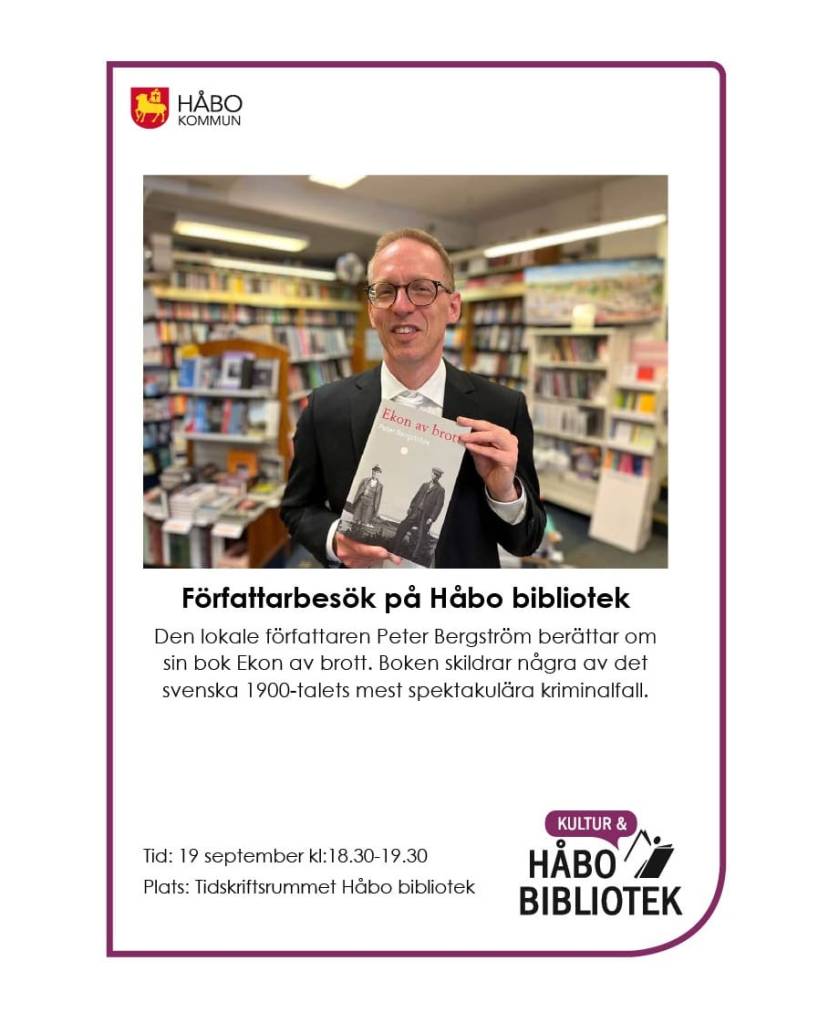 HÅBO
KOMMUN

Ekon av brott

Författarbesök på Håbo bibliotek

Den lokale författaren Peter Bergström berättar om sin bok Ekon av brott. Boken skildrar några av det svenska 1900-talets mest spektakulära kriminalfall.

Tid: 19 september kl:18.30-19.30

Plats: Tidskriftsrummet Håbo bibliotek

KULTUR &
HÅBO
BIBLIOTEK